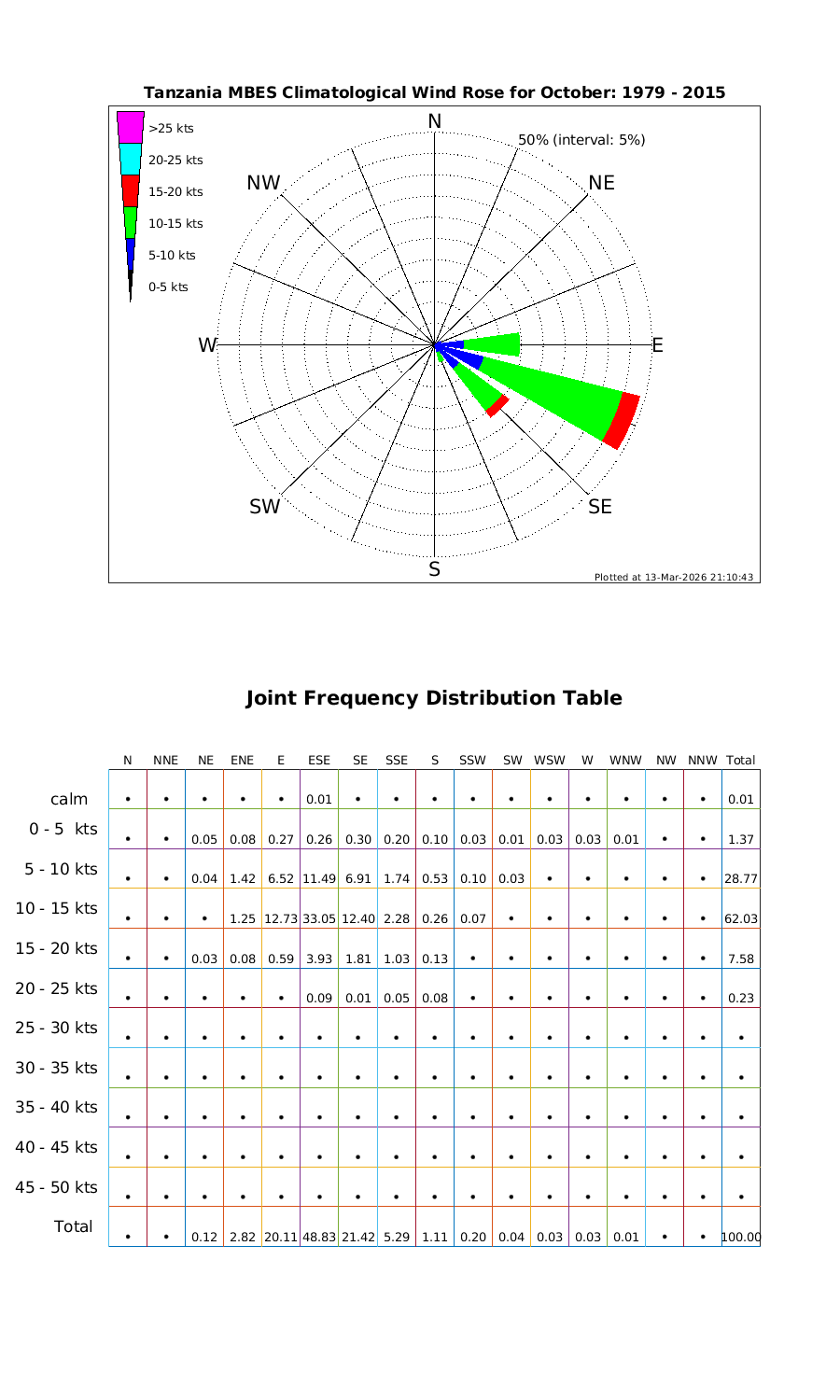 Tanzania MBES Climatological Wind Rose for October: 1979 - 2015

>25 kts
20-25 kts
15-20 kts
10-15 kts
5-10 kts
0-5 kts

N
50% (interval: 5%)
NW
NE
W
E
SW
SE
S

Plotted at 13-Mar-2026 21:10:43

Joint Frequency Distribution Table

| | N | NNE | NE | ENE | E | ESE | SE | SSE | S | SSW | SW | WSW | W | WNW | NW | NNW | Total |
|---|---|---|---|---|---|---|---|---|---|---|---|---|---|---|---|---|---|
| calm | • | • | • | • | • | 0.01 | • | • | • | • | • | • | • | • | • | • | 0.01 |
| 0 - 5 kts | • | • | 0.05 | 0.08 | 0.27 | 0.26 | 0.30 | 0.20 | 0.10 | 0.03 | 0.01 | 0.03 | 0.03 | 0.01 | • | • | 1.37 |
| 5 - 10 kts | • | • | 0.04 | 1.42 | 6.52 | 11.49 | 6.91 | 1.74 | 0.53 | 0.10 | 0.03 | • | • | • | • | • | 28.77 |
| 10 - 15 kts | • | • | • | 1.25 | 12.73 | 33.05 | 12.40 | 2.28 | 0.26 | 0.07 | • | • | • | • | • | • | 62.03 |
| 15 - 20 kts | • | • | 0.03 | 0.08 | 0.59 | 3.93 | 1.81 | 1.03 | 0.13 | • | • | • | • | • | • | • | 7.58 |
| 20 - 25 kts | • | • | • | • | • | 0.09 | 0.01 | 0.05 | 0.08 | • | • | • | • | • | • | • | 0.23 |
| 25 - 30 kts | • | • | • | • | • | • | • | • | • | • | • | • | • | • | • | • | • |
| 30 - 35 kts | • | • | • | • | • | • | • | • | • | • | • | • | • | • | • | • | • |
| 35 - 40 kts | • | • | • | • | • | • | • | • | • | • | • | • | • | • | • | • | • |
| 40 - 45 kts | • | • | • | • | • | • | • | • | • | • | • | • | • | • | • | • | • |
| 45 - 50 kts | • | • | • | • | • | • | • | • | • | • | • | • | • | • | • | • | • |
| Total | • | • | 0.12 | 2.82 | 20.11 | 48.83 | 21.42 | 5.29 | 1.11 | 0.20 | 0.04 | 0.03 | 0.03 | 0.01 | • | • | 100.00 |